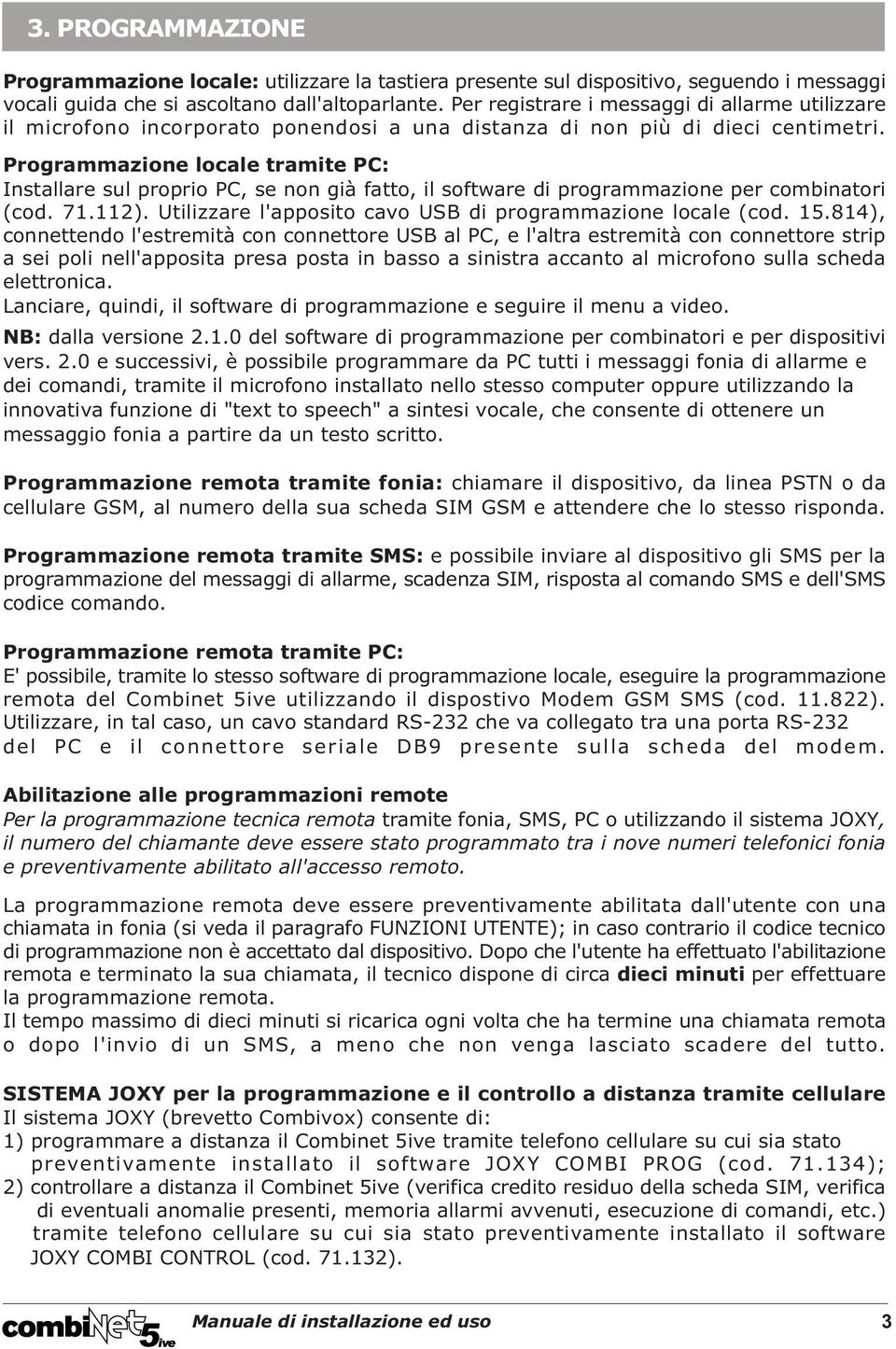 3. PROGRAMMAZIONE

Programmazione locale: utilizzare la tastiera presente sul dispositivo, seguendo i messaggi vocali guida che si ascoltano dall'altoparlante. Per registrare i messaggi di allarme utilizzare il microfono incorporato ponendosi a una distanza di non più di dieci centimetri.
Programmazione locale tramite PC:
Installare sul proprio PC, se non già fatto, il software di programmazione per combinatori (cod. 71.112). Utilizzare l'apposito cavo USB di programmazione locale (cod. 15.814), connettendo l'estremità con connettore USB al PC, e l'altra estremità con connettore strip a sei poli nell'apposita presa posta in basso a sinistra accanto al microfono sulla scheda elettronica.
Lanciare, quindi, il software di programmazione e seguire il menu a video.
NB: dalla versione 2.1.0 del software di programmazione per combinatori e per dispositivi vers. 2.0 e successivi, è possibile programmare da PC tutti i messaggi fonia di allarme e dei comandi, tramite il microfono installato nello stesso computer oppure utilizzando la innovativa funzione di "text to speech" a sintesi vocale, che consente di ottenere un messaggio fonia a partire da un testo scritto.

Programmazione remota tramite fonia: chiamare il dispositivo, da linea PSTN o da cellulare GSM, al numero della sua scheda SIM GSM e attendere che lo stesso risponda.

Programmazione remota tramite SMS: e possibile inviare al dispositivo gli SMS per la programmazione del messaggi di allarme, scadenza SIM, risposta al comando SMS e dell'SMS codice comando.

Programmazione remota tramite PC:
E' possibile, tramite lo stesso software di programmazione locale, eseguire la programmazione remota del Combinet 5ive utilizzando il dispostivo Modem GSM SMS (cod. 11.822). Utilizzare, in tal caso, un cavo standard RS-232 che va collegato tra una porta RS-232 del PC e il connettore seriale DB9 presente sulla scheda del modem.

Abilitazione alle programmazioni remote
Per la programmazione tecnica remota tramite fonia, SMS, PC o utilizzando il sistema JOXY, il numero del chiamante deve essere stato programmato tra i nove numeri telefonici fonia e preventivamente abilitato all'accesso remoto.

La programmazione remota deve essere preventivamente abilitata dall'utente con una chiamata in fonia (si veda il paragrafo FUNZIONI UTENTE); in caso contrario il codice tecnico di programmazione non è accettato dal dispositivo. Dopo che l'utente ha effettuato l'abilitazione remota e terminato la sua chiamata, il tecnico dispone di circa dieci minuti per effettuare la programmazione remota.
Il tempo massimo di dieci minuti si ricarica ogni volta che ha termine una chiamata remota o dopo l'invio di un SMS, a meno che non venga lasciato scadere del tutto.

SISTEMA JOXY per la programmazione e il controllo a distanza tramite cellulare
Il sistema JOXY (brevetto Combivox) consente di:
1) programmare a distanza il Combinet 5ive tramite telefono cellulare su cui sia stato preventivamente installato il software JOXY COMBI PROG (cod. 71.134);
2) controllare a distanza il Combinet 5ive (verifica credito residuo della scheda SIM, verifica di eventuali anomalie presenti, memoria allarmi avvenuti, esecuzione di comandi, etc.) tramite telefono cellulare su cui sia stato preventivamente installato il software JOXY COMBI CONTROL (cod. 71.132).

combiNet 5ive Manuale di installazione ed uso 3